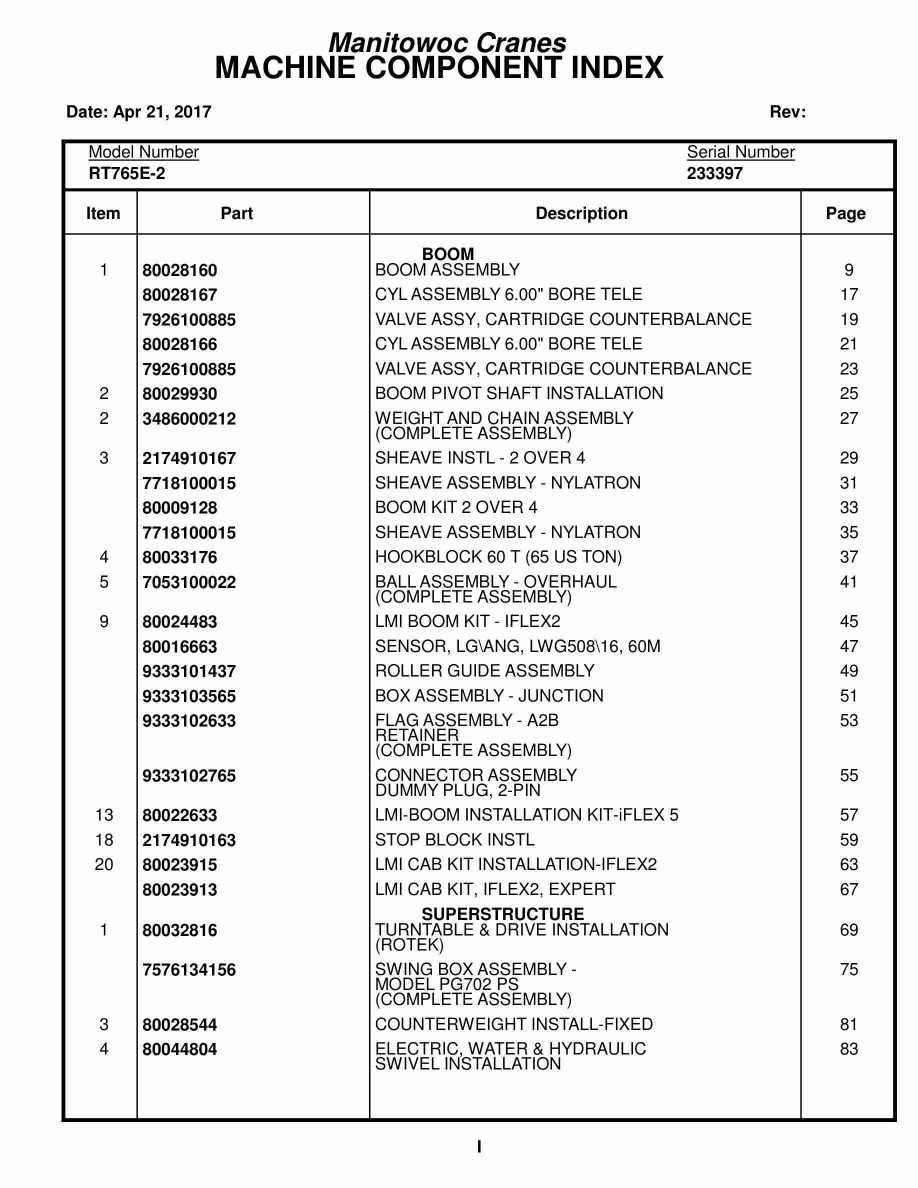 Manitowoc Cranes
MACHINE COMPONENT INDEX

Date: Apr 21, 2017

Rev:

Model Number
RT765E-2

Serial Number
233397

| Item | Part | Description | Page |
|---|---|---|---|
| | | BOOM | |
| 1 | 80028160 | BOOM ASSEMBLY | 9 |
| | 80028167 | CYL ASSEMBLY 6.00" BORE TELE | 17 |
| | 7926100885 | VALVE ASSY, CARTRIDGE COUNTERBALANCE | 19 |
| | 80028166 | CYL ASSEMBLY 6.00" BORE TELE | 21 |
| | 7926100885 | VALVE ASSY, CARTRIDGE COUNTERBALANCE | 23 |
| 2 | 80029930 | BOOM PIVOT SHAFT INSTALLATION | 25 |
| 2 | 3486000212 | WEIGHT AND CHAIN ASSEMBLY (COMPLETE ASSEMBLY) | 27 |
| 3 | 2174910167 | SHEAVE INSTL - 2 OVER 4 | 29 |
| | 7718100015 | SHEAVE ASSEMBLY - NYLATRON | 31 |
| | 80009128 | BOOM KIT 2 OVER 4 | 33 |
| | 7718100015 | SHEAVE ASSEMBLY - NYLATRON | 35 |
| 4 | 80033176 | HOOKBLOCK 60 T (65 US TON) | 37 |
| 5 | 7053100022 | BALL ASSEMBLY - OVERHAUL (COMPLETE ASSEMBLY) | 41 |
| 9 | 80024483 | LMI BOOM KIT - IFLEX2 | 45 |
| | 80016663 | SENSOR, LG\ANG, LWG508\16, 60M | 47 |
| | 9333101437 | ROLLER GUIDE ASSEMBLY | 49 |
| | 9333103565 | BOX ASSEMBLY - JUNCTION | 51 |
| | 9333102633 | FLAG ASSEMBLY - A2B RETAINER (COMPLETE ASSEMBLY) | 53 |
| | 9333102765 | CONNECTOR ASSEMBLY DUMMY PLUG, 2-PIN | 55 |
| 13 | 80022633 | LMI-BOOM INSTALLATION KIT-iFLEX 5 | 57 |
| 18 | 2174910163 | STOP BLOCK INSTL | 59 |
| 20 | 80023915 | LMI CAB KIT INSTALLATION-IFLEX2 | 63 |
| | 80023913 | LMI CAB KIT, IFLEX2, EXPERT | 67 |
| | | SUPERSTRUCTURE | |
| 1 | 80032816 | TURNTABLE & DRIVE INSTALLATION (ROTEK) | 69 |
| | 7576134156 | SWING BOX ASSEMBLY - MODEL PG702 PS (COMPLETE ASSEMBLY) | 75 |
| 3 | 80028544 | COUNTERWEIGHT INSTALL-FIXED | 81 |
| 4 | 80044804 | ELECTRIC, WATER & HYDRAULIC SWIVEL INSTALLATION | 83 |

I